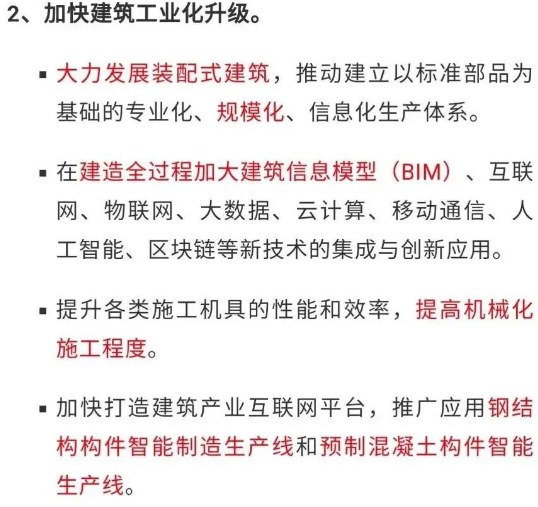 2、加快建筑工业化升级。

▪ 大力发展装配式建筑，推动建立以标准部品为基础的专业化、规模化、信息化生产体系。

▪ 在建造全过程加大建筑信息模型（BIM）、互联网、物联网、大数据、云计算、移动通信、人工智能、区块链等新技术的集成与创新应用。

▪ 提升各类施工机具的性能和效率，提高机械化施工程度。

▪ 加快打造建筑产业互联网平台，推广应用钢结构构件智能制造生产线和预制混凝土构件智能生产线。